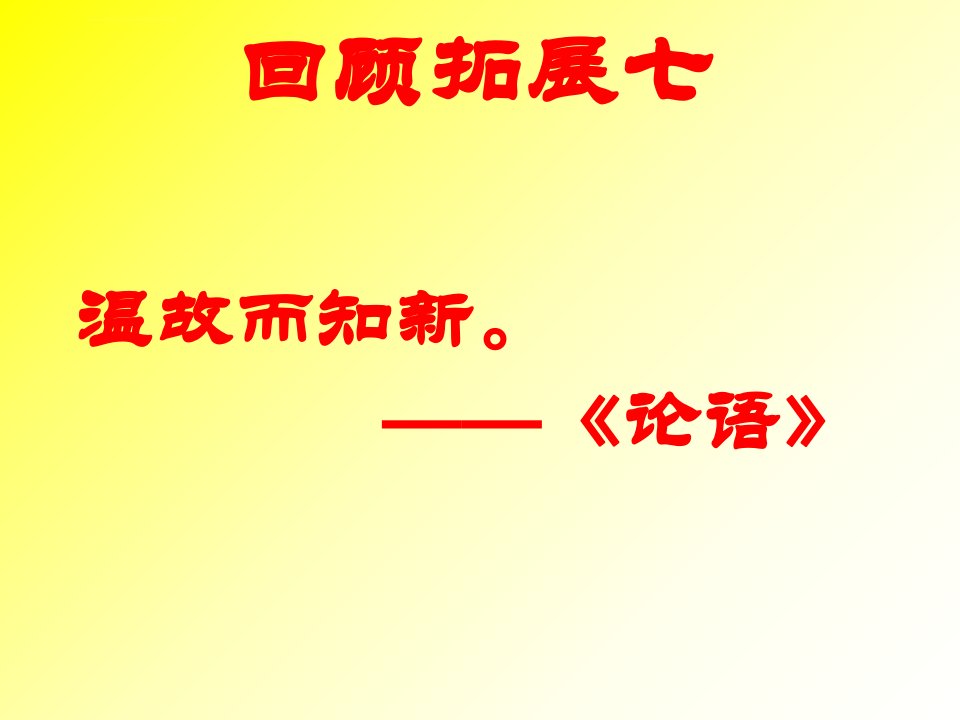 回顾拓展七

温故而知新。

——《论语》